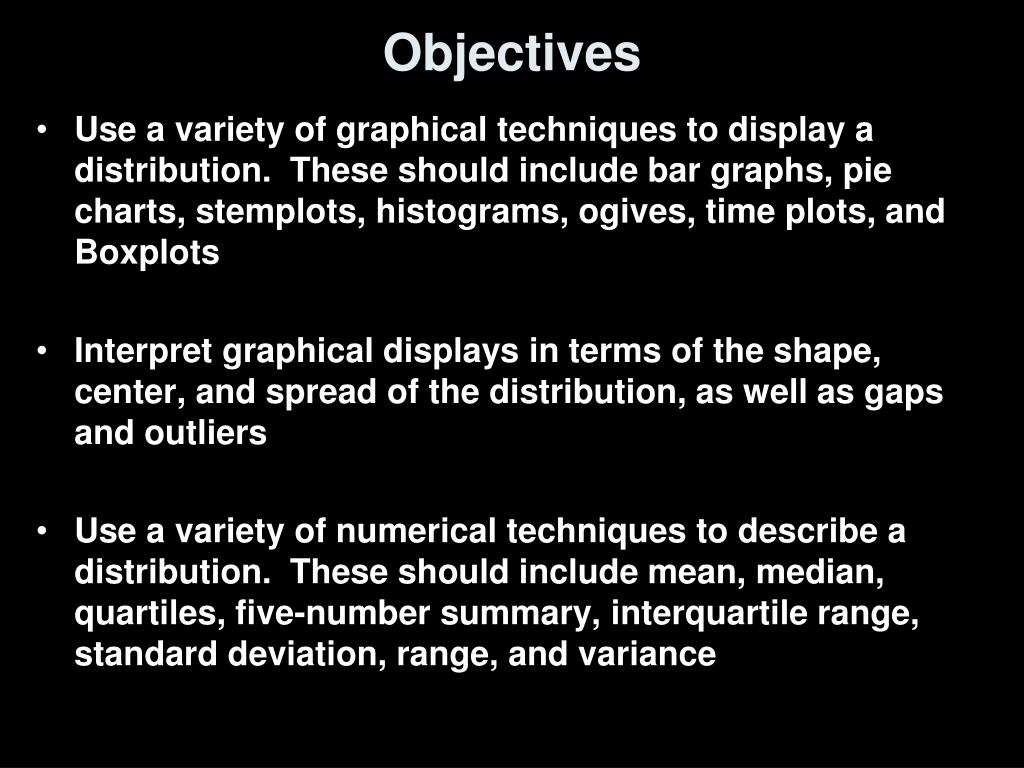 Objectives

• Use a variety of graphical techniques to display a distribution. These should include bar graphs, pie charts, stemplots, histograms, ogives, time plots, and Boxplots

• Interpret graphical displays in terms of the shape, center, and spread of the distribution, as well as gaps and outliers

• Use a variety of numerical techniques to describe a distribution. These should include mean, median, quartiles, five-number summary, interquartile range, standard deviation, range, and variance